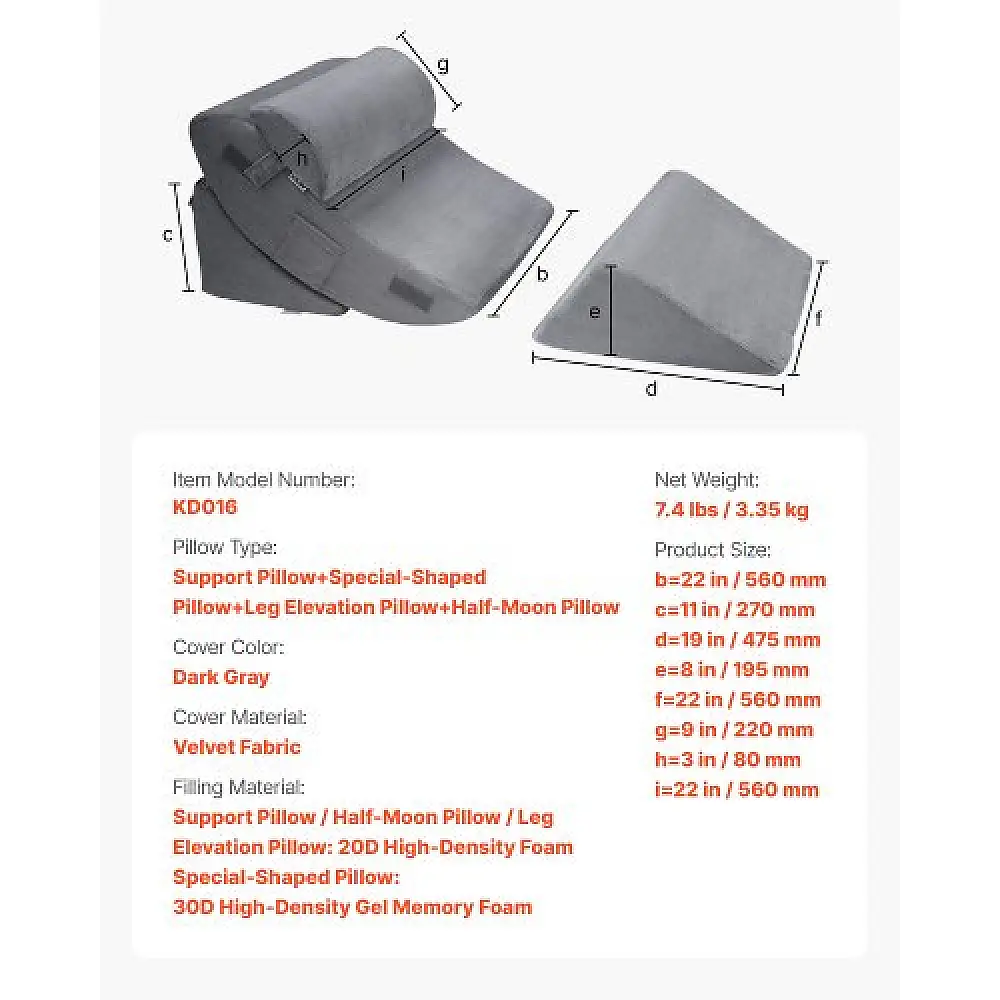 g
h
i
c
b
e
f
d

Item Model Number:
KD016

Pillow Type:
Support Pillow+Special-Shaped Pillow+Leg Elevation Pillow+Half-Moon Pillow

Cover Color:
Dark Gray

Cover Material:
Velvet Fabric

Filling Material:
Support Pillow / Half-Moon Pillow / Leg Elevation Pillow: 20D High-Density Foam
Special-Shaped Pillow:
30D High-Density Gel Memory Foam

Net Weight:
7.4 lbs / 3.35 kg

Product Size:
b=22 in / 560 mm
c=11 in / 270 mm
d=19 in / 475 mm
e=8 in / 195 mm
f=22 in / 560 mm
g=9 in / 220 mm
h=3 in / 80 mm
i=22 in / 560 mm